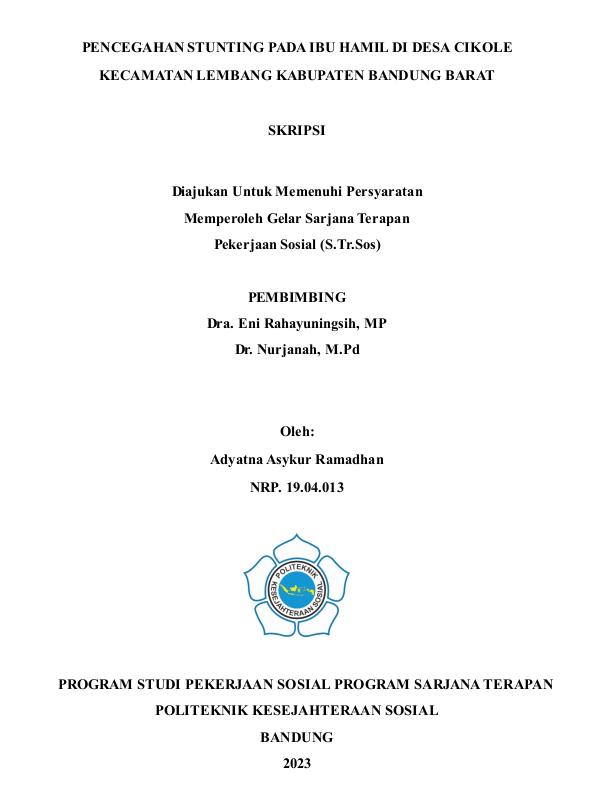 PENCEGAHAN STUNTING PADA IBU HAMIL DI DESA CIKOLE KECAMATAN LEMBANG KABUPATEN BANDUNG BARAT

SKRIPSI

Diajukan Untuk Memenuhi Persyaratan
Memperoleh Gelar Sarjana Terapan
Pekerjaan Sosial (S.Tr.Sos)

PEMBIMBING
Dra. Eni Rahayuningsih, MP
Dr. Nurjanah, M.Pd

Oleh:
Adyatna Asykur Ramadhan
NRP. 19.04.013

POLITEKNIK KESEJAHTERAAN SOSIAL

PROGRAM STUDI PEKERJAAN SOSIAL PROGRAM SARJANA TERAPAN
POLITEKNIK KESEJAHTERAAN SOSIAL
BANDUNG
2023